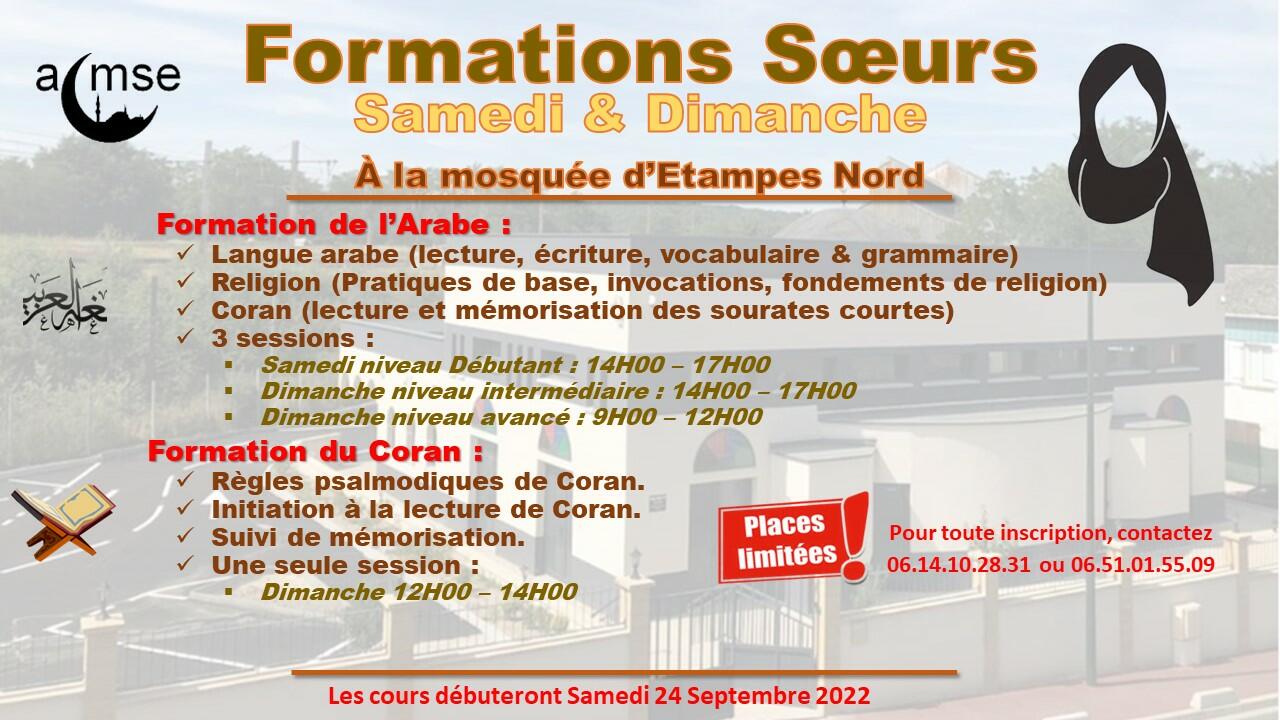 acmse

Formations Sœurs
Samedi & Dimanche

À la mosquée d'Etampes Nord

Formation de l'Arabe :
✓ Langue arabe (lecture, écriture, vocabulaire & grammaire)
✓ Religion (Pratiques de base, invocations, fondements de religion)
✓ Coran (lecture et mémorisation des sourates courtes)
✓ 3 sessions :
▪ Samedi niveau Débutant : 14H00 – 17H00
▪ Dimanche niveau intermédiaire : 14H00 – 17H00
▪ Dimanche niveau avancé : 9H00 – 12H00

تعلم العربية

Formation du Coran :
✓ Règles psalmodiques de Coran.
✓ Initiation à la lecture de Coran.
✓ Suivi de mémorisation.
✓ Une seule session :
▪ Dimanche 12H00 – 14H00

Places limitées !

Pour toute inscription, contactez
06.14.10.28.31 ou 06.51.01.55.09

Les cours débuteront Samedi 24 Septembre 2022